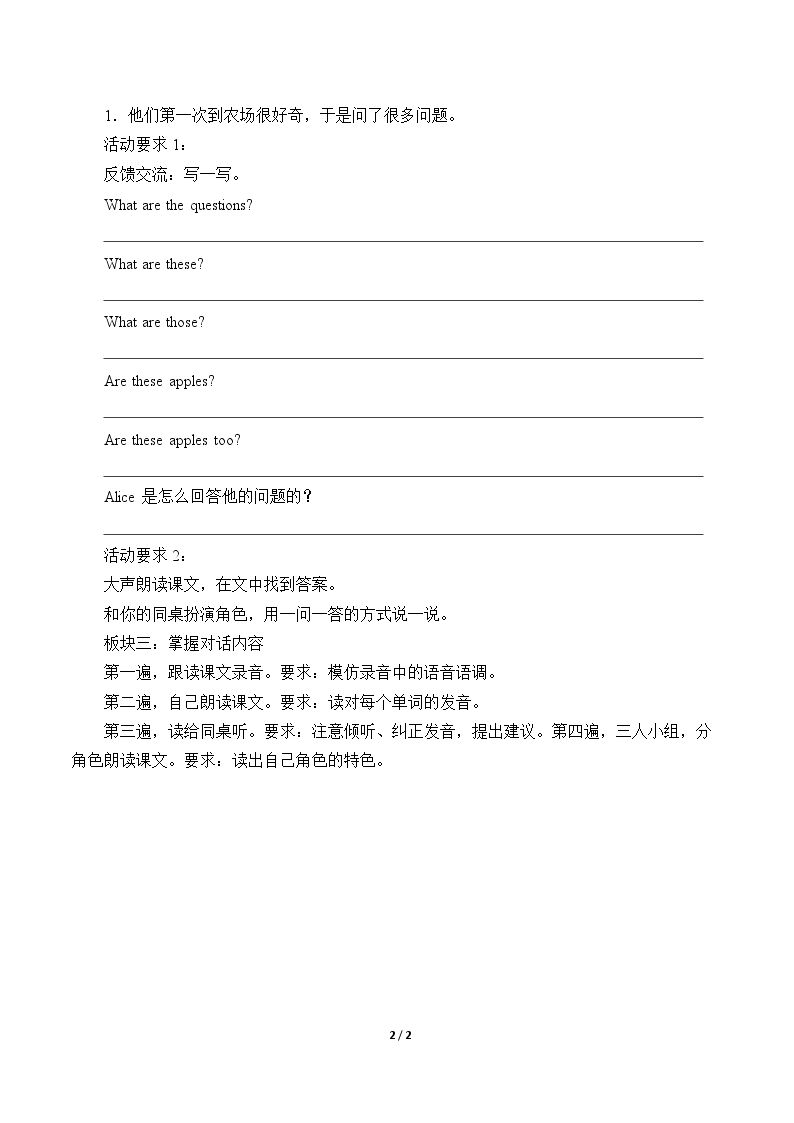 1.他们第一次到农场很好奇，于是问了很多问题。

活动要求1：

反馈交流：写一写。

What are the questions?

____

What are these?

____

What are those?

____

Are these apples?

____

Are these apples too?

____

Alice是怎么回答他的问题的？

____

活动要求2：

大声朗读课文，在文中找到答案。

和你的同桌扮演角色，用一问一答的方式说一说。

板块三：掌握对话内容

第一遍，跟读课文录音。要求：模仿录音中的语音语调。

第二遍，自己朗读课文。要求：读对每个单词的发音。

第三遍，读给同桌听。要求：注意倾听、纠正发音，提出建议。第四遍，三人小组，分角色朗读课文。要求：读出自己角色的特色。

2 / 2